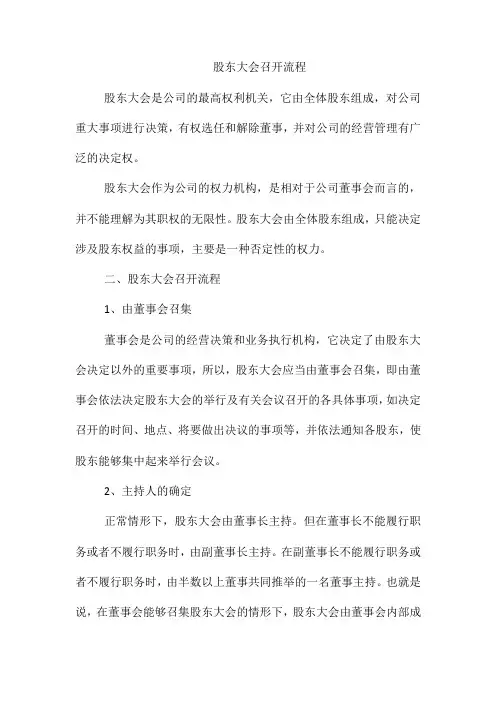 股东大会召开流程

股东大会是公司的最高权利机关，它由全体股东组成，对公司重大事项进行决策，有权选任和解除董事，并对公司的经营管理有广泛的决定权。

股东大会作为公司的权力机构，是相对于公司董事会而言的，并不能理解为其职权的无限性。股东大会由全体股东组成，只能决定涉及股东权益的事项，主要是一种否定性的权力。

二、股东大会召开流程

1、由董事会召集

董事会是公司的经营决策和业务执行机构，它决定了由股东大会决定以外的重要事项，所以，股东大会应当由董事会召集，即由董事会依法决定股东大会的举行及有关会议召开的各具体事项，如决定召开的时间、地点、将要做出决议的事项等，并依法通知各股东，使股东能够集中起来举行会议。

2、主持人的确定

正常情形下，股东大会由董事长主持。但在董事长不能履行职务或者不履行职务时，由副董事长主持。在副董事长不能履行职务或者不履行职务时，由半数以上董事共同推举的一名董事主持。也就是说，在董事会能够召集股东大会的情形下，股东大会由董事会内部成